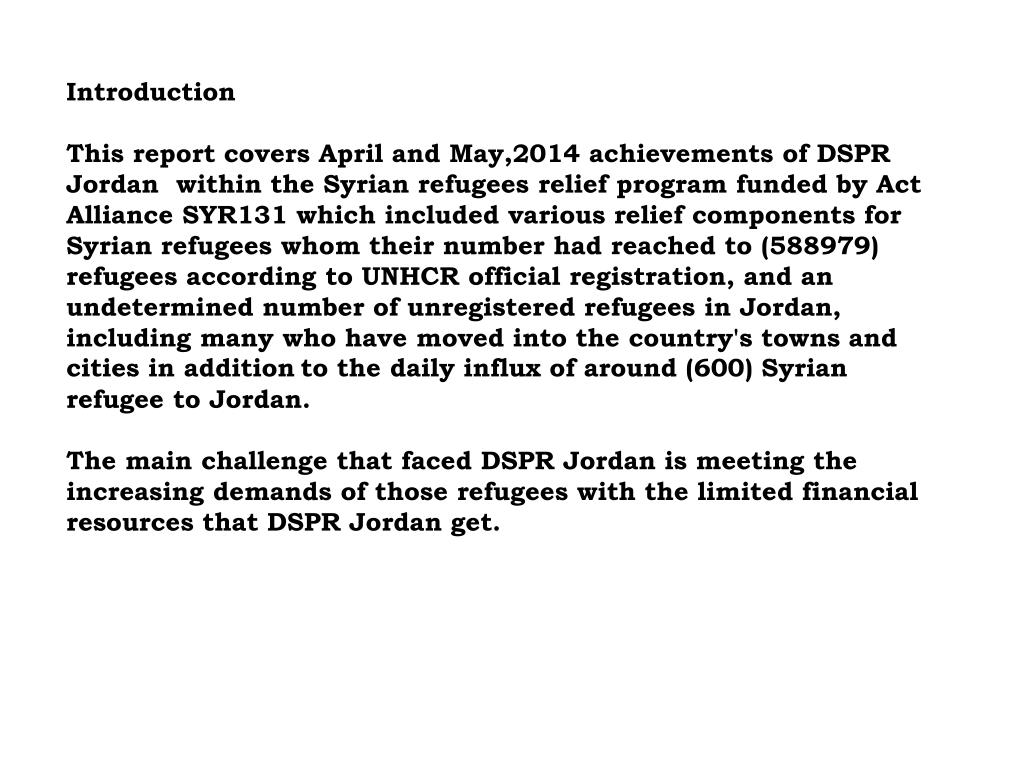 Introduction

This report covers April and May,2014 achievements of DSPR Jordan within the Syrian refugees relief program funded by Act Alliance SYR131 which included various relief components for Syrian refugees whom their number had reached to (588979) refugees according to UNHCR official registration, and an undetermined number of unregistered refugees in Jordan, including many who have moved into the country's towns and cities in addition to the daily influx of around (600) Syrian refugee to Jordan.

The main challenge that faced DSPR Jordan is meeting the increasing demands of those refugees with the limited financial resources that DSPR Jordan get.